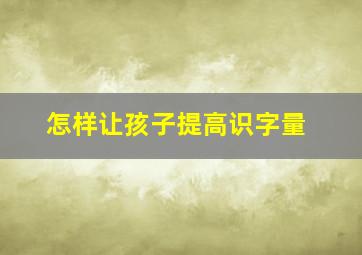 怎样让孩子提高识字量